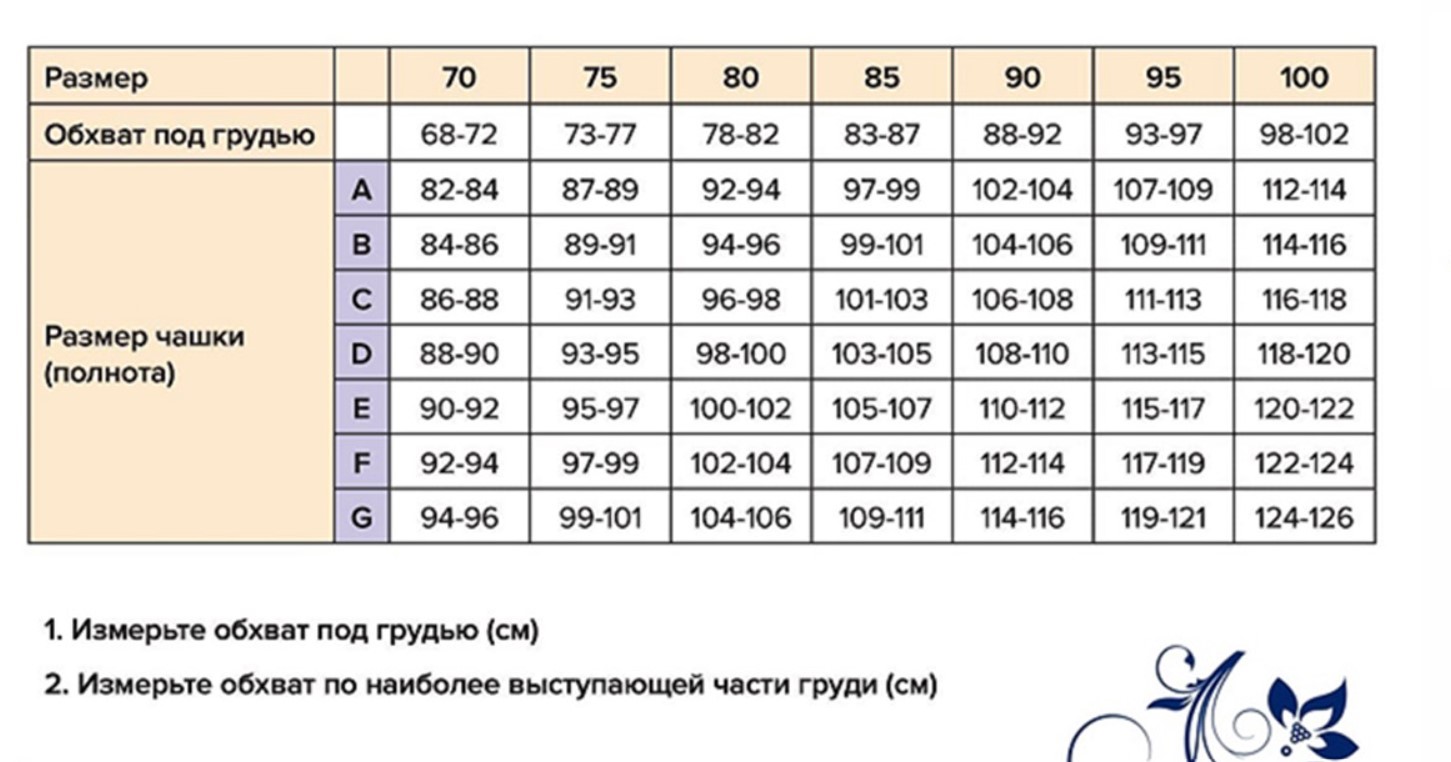 | Размер | | 70 | 75 | 80 | 85 | 90 | 95 | 100 |
|---|---|---|---|---|---|---|---|---|
| Обхват под грудью | | 68-72 | 73-77 | 78-82 | 83-87 | 88-92 | 93-97 | 98-102 |
| Размер чашки (полнота) | A | 82-84 | 87-89 | 92-94 | 97-99 | 102-104 | 107-109 | 112-114 |
| | B | 84-86 | 89-91 | 94-96 | 99-101 | 104-106 | 109-111 | 114-116 |
| | C | 86-88 | 91-93 | 96-98 | 101-103 | 106-108 | 111-113 | 116-118 |
| | D | 88-90 | 93-95 | 98-100 | 103-105 | 108-110 | 113-115 | 118-120 |
| | E | 90-92 | 95-97 | 100-102 | 105-107 | 110-112 | 115-117 | 120-122 |
| | F | 92-94 | 97-99 | 102-104 | 107-109 | 112-114 | 117-119 | 122-124 |
| | G | 94-96 | 99-101 | 104-106 | 109-111 | 114-116 | 119-121 | 124-126 |

1. Измерьте обхват под грудью (см)

2. Измерьте обхват по наиболее выступающей части груди (см)